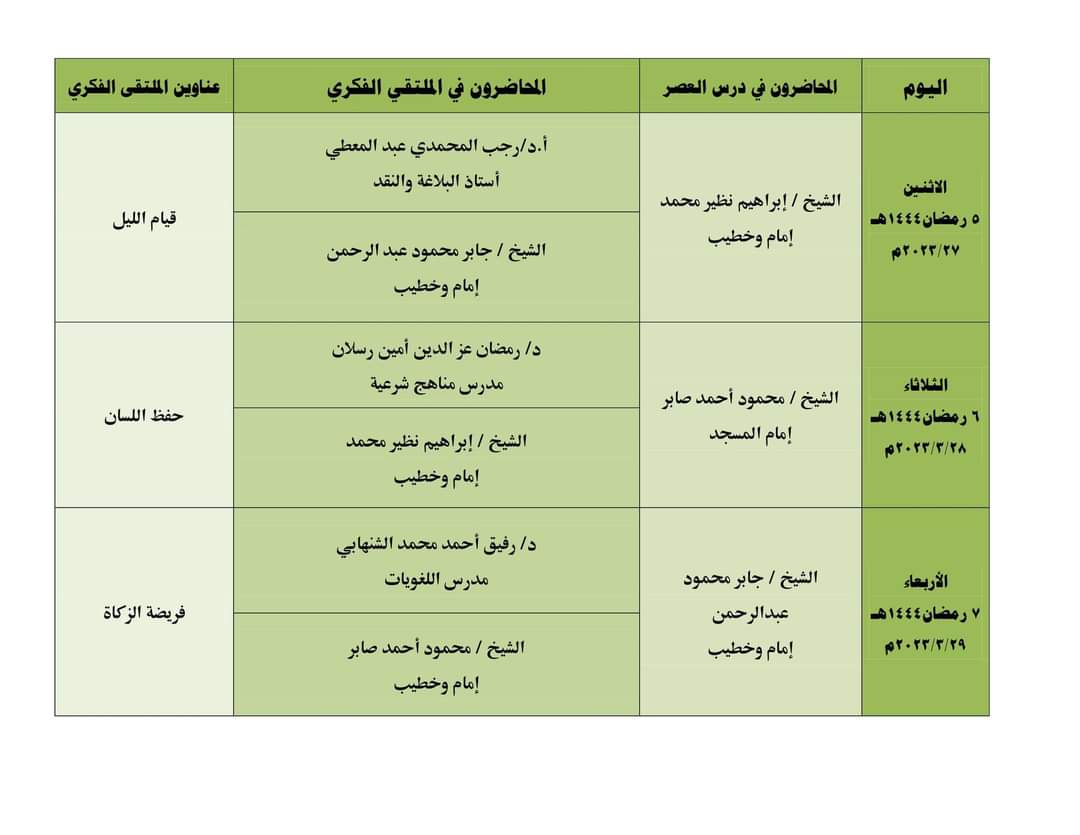 | اليوم | المحاضرون في درس العصر | المحاضرون في الملتقي الفكري | عناوين الملتقى الفكري |
|---|---|---|---|
| الاثنين ٥ رمضان١٤٤٤هـ ٢٠٢٣/٢٧م | الشيخ / إبراهيم نظير محمد إمام وخطيب | أ.د/رجب المحمدي عبد المعطي أستاذ البلاغة والنقد | قيام الليل |
| | | الشيخ / جابر محمود عبد الرحمن إمام وخطيب | |
| الثلاثاء ٦ رمضان١٤٤٤هـ ٢٠٢٣/٣/٢٨م | الشيخ / محمود أحمد صابر إمام المسجد | د/ رمضان عز الدين أمين رسلان مدرس مناهج شرعية | حفظ اللسان |
| | | الشيخ / إبراهيم نظير محمد إمام وخطيب | |
| الأربعاء ٧ رمضان١٤٤٤هـ ٢٠٢٣/٣/٢٩م | الشيخ / جابر محمود عبدالرحمن إمام وخطيب | د/ رفيق أحمد محمد الشنهابي مدرس اللغويات | فريضة الزكاة |
| | | الشيخ / محمود أحمد صابر إمام وخطيب | |